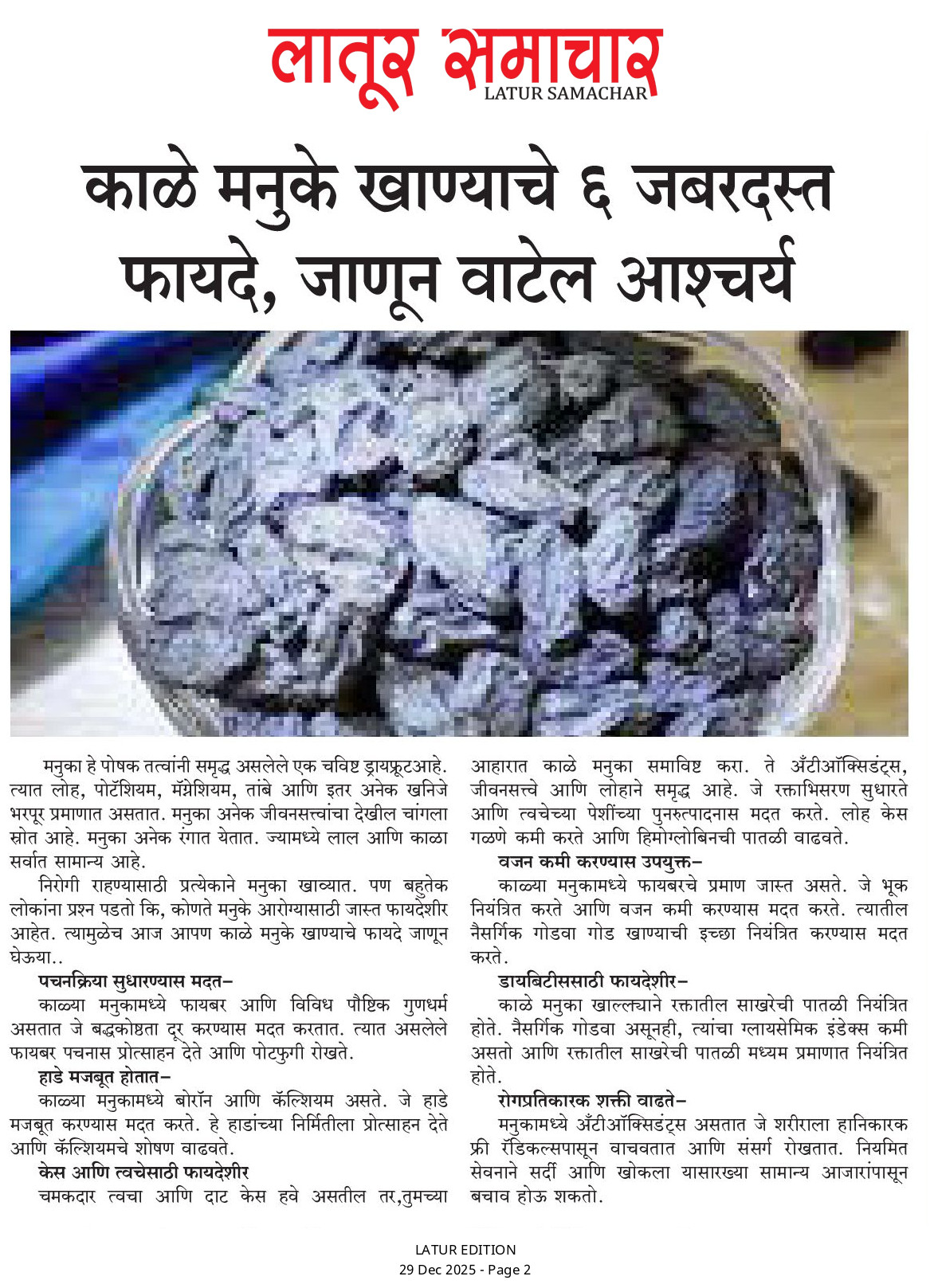 लातूर समाचार
LATUR SAMACHAR

काळे मनुके खाण्याचे ६ जबरदस्त फायदे, जाणून वाटेल आश्चर्य

मनुका हे पोषक तत्वांनी समृद्ध असलेले एक चविष्ट ड्रायफ्रूटआहे. त्यात लोह, पोटॅशियम, मॅग्नेशियम, तांबे आणि इतर अनेक खनिजे भरपूर प्रमाणात असतात. मनुका अनेक जीवनसत्त्वांचा देखील चांगला स्रोत आहे. मनुका अनेक रंगात येतात. ज्यामध्ये लाल आणि काळा सर्वात सामान्य आहे.

निरोगी राहण्यासाठी प्रत्येकाने मनुका खाव्यात. पण बहुतेक लोकांना प्रश्न पडतो कि, कोणते मनुके आरोग्यासाठी जास्त फायदेशीर आहेत. त्यामुळेच आज आपण काळे मनुके खाण्याचे फायदे जाणून घेऊया..

पचनक्रिया सुधारण्यास मदत–

काळ्या मनुकामध्ये फायबर आणि विविध पौष्टिक गुणधर्म असतात जे बद्धकोष्ठता दूर करण्यास मदत करतात. त्यात असलेले फायबर पचनास प्रोत्साहन देते आणि पोटफुगी रोखते.

हाडे मजबूत होतात–

काळ्या मनुकामध्ये बोरॉन आणि कॅल्शियम असते. जे हाडे मजबूत करण्यास मदत करते. हे हाडांच्या निर्मितीला प्रोत्साहन देते आणि कॅल्शियमचे शोषण वाढवते.

केस आणि त्वचेसाठी फायदेशीर

चमकदार त्वचा आणि दाट केस हवे असतील तर,तुमच्या आहारात काळे मनुका समाविष्ट करा. ते अँटीऑक्सिडंट्स, जीवनसत्त्वे आणि लोहाने समृद्ध आहे. जे रक्ताभिसरण सुधारते आणि त्वचेच्या पेशींच्या पुनरुत्पादनास मदत करते. लोह केस गळणे कमी करते आणि हिमोग्लोबिनची पातळी वाढवते.

वजन कमी करण्यास उपयुक्त–

काळ्या मनुकामध्ये फायबरचे प्रमाण जास्त असते. जे भूक नियंत्रित करते आणि वजन कमी करण्यास मदत करते. त्यातील नैसर्गिक गोडवा गोड खाण्याची इच्छा नियंत्रित करण्यास मदत करते.

डायबिटीससाठी फायदेशीर–

काळे मनुका खाल्ल्याने रक्तातील साखरेची पातळी नियंत्रित होते. नैसर्गिक गोडवा असूनही, त्यांचा ग्लायसेमिक इंडेक्स कमी असतो आणि रक्तातील साखरेची पातळी मध्यम प्रमाणात नियंत्रित होते.

रोगप्रतिकारक शक्ती वाढते–

मनुकामध्ये अँटीऑक्सिडंट्स असतात जे शरीराला हानिकारक फ्री रॅडिकल्सपासून वाचवतात आणि संसर्ग रोखतात. नियमित सेवनाने सर्दी आणि खोकला यासारख्या सामान्य आजारांपासून बचाव होऊ शकतो.

LATUR EDITION
29 Dec 2025 - Page 2